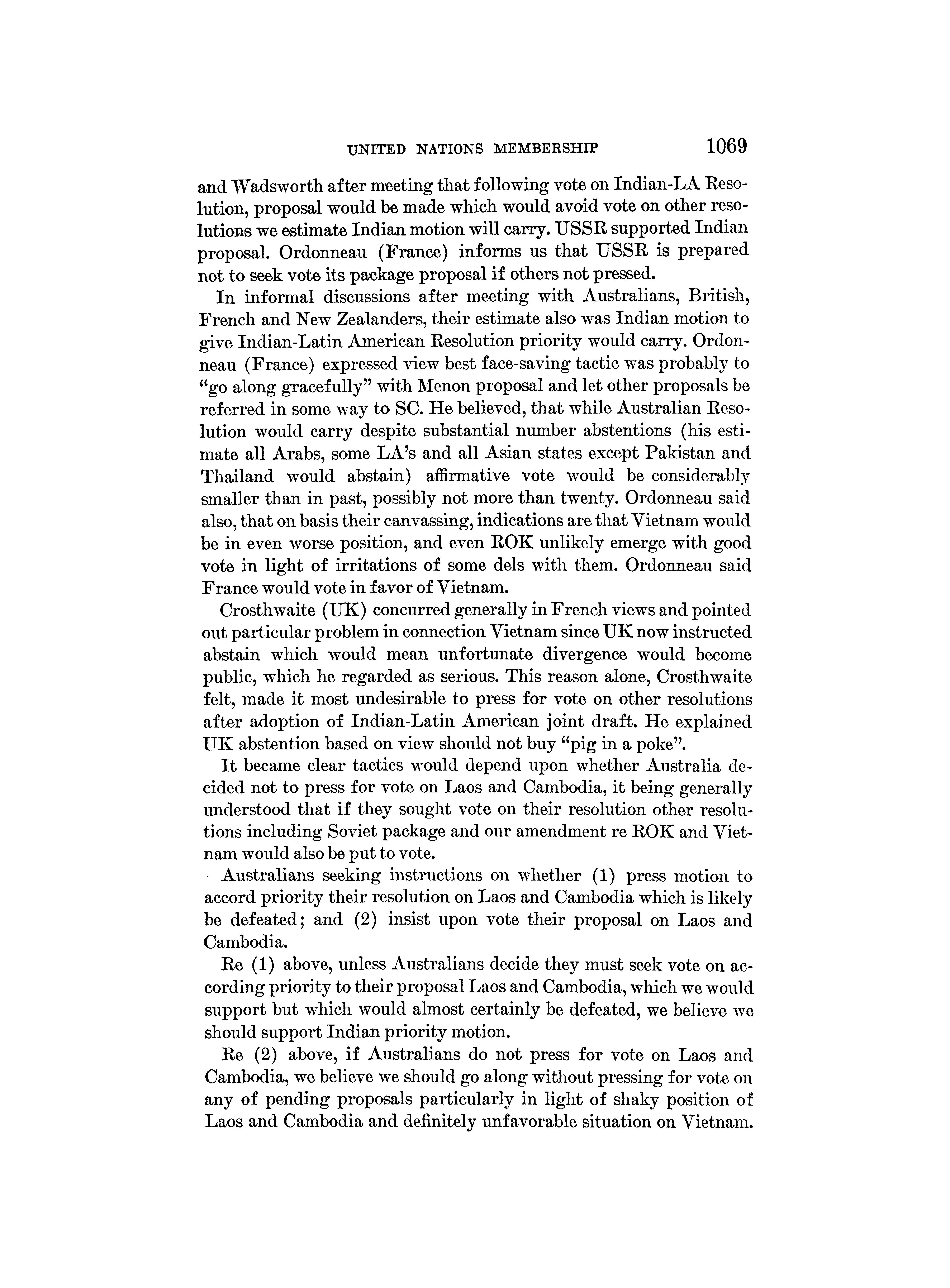 UNITED NATIONS MEMBERSHIP 1069

and Wadsworth after meeting that following vote on Indian-LA Resolution, proposal would be made which would avoid vote on other resolutions we estimate Indian motion will carry. USSR supported Indian proposal. Ordonneau (France) informs us that USSR is prepared not to seek vote its package proposal if others not pressed.

In informal discussions after meeting with Australians, British, French and New Zealanders, their estimate also was Indian motion to give Indian-Latin American Resolution priority would carry. Ordonneau (France) expressed view best face-saving tactic was probably to "go along gracefully" with Menon proposal and let other proposals be referred in some way to SC. He believed, that while Australian Resolution would carry despite substantial number abstentions (his estimate all Arabs, some LA's and all Asian states except Pakistan and Thailand would abstain) affirmative vote would be considerably smaller than in past, possibly not more than twenty. Ordonneau said also, that on basis their canvassing, indications are that Vietnam would be in even worse position, and even ROK unlikely emerge with good vote in light of irritations of some dels with them. Ordonneau said France would vote in favor of Vietnam.

Crosthwaite (UK) concurred generally in French views and pointed out particular problem in connection Vietnam since UK now instructed abstain which would mean unfortunate divergence would become public, which he regarded as serious. This reason alone, Crosthwaite felt, made it most undesirable to press for vote on other resolutions after adoption of Indian-Latin American joint draft. He explained UK abstention based on view should not buy "pig in a poke".

It became clear tactics would depend upon whether Australia decided not to press for vote on Laos and Cambodia, it being generally understood that if they sought vote on their resolution other resolutions including Soviet package and our amendment re ROK and Vietnam would also be put to vote.

Australians seeking instructions on whether (1) press motion to accord priority their resolution on Laos and Cambodia which is likely be defeated; and (2) insist upon vote their proposal on Laos and Cambodia.

Re (1) above, unless Australians decide they must seek vote on according priority to their proposal Laos and Cambodia, which we would support but which would almost certainly be defeated, we believe we should support Indian priority motion.

Re (2) above, if Australians do not press for vote on Laos and Cambodia, we believe we should go along without pressing for vote on any of pending proposals particularly in light of shaky position of Laos and Cambodia and definitely unfavorable situation on Vietnam.